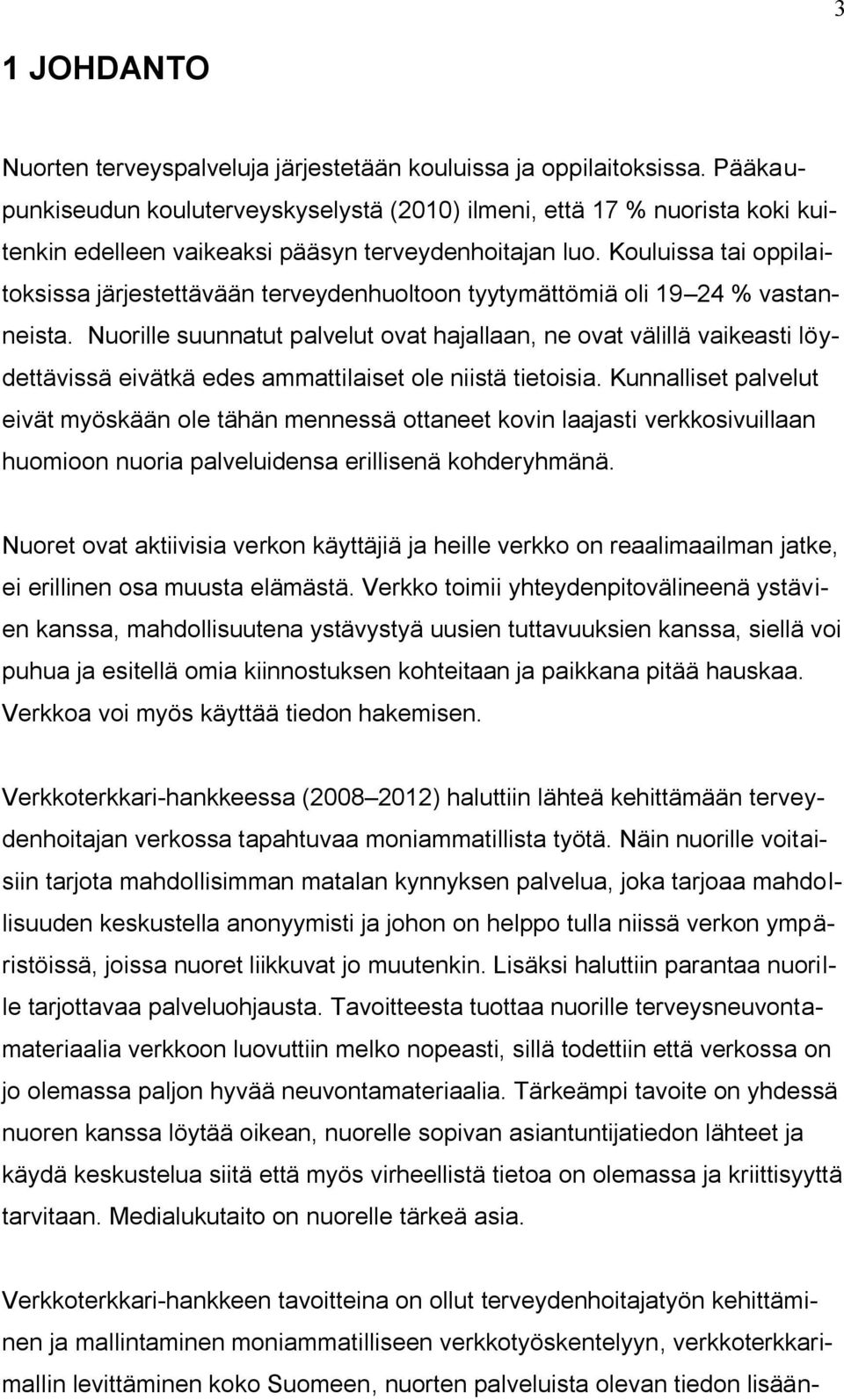 3

1 JOHDANTO

Nuorten terveyspalveluja järjestetään kouluissa ja oppilaitoksissa. Pääkaupunkiseudun kouluterveyskyselystä (2010) ilmeni, että 17 % nuorista koki kuitenkin edelleen vaikeaksi pääsyn terveydenhoitajan luo. Kouluissa tai oppilaitoksissa järjestettävään terveydenhuoltoon tyytymättömiä oli 19–24 % vastanneista. Nuorille suunnatut palvelut ovat hajallaan, ne ovat välillä vaikeasti löydettävissä eivätkä edes ammattilaiset ole niistä tietoisia. Kunnalliset palvelut eivät myöskään ole tähän mennessä ottaneet kovin laajasti verkkosivuillaan huomioon nuoria palveluidensa erillisenä kohderyhmänä.

Nuoret ovat aktiivisia verkon käyttäjiä ja heille verkko on reaalimaailman jatke, ei erillinen osa muusta elämästä. Verkko toimii yhteydenpitovälineenä ystävien kanssa, mahdollisuutena ystävystyä uusien tuttavuuksien kanssa, siellä voi puhua ja esitellä omia kiinnostuksen kohteitaan ja paikkana pitää hauskaa. Verkkoa voi myös käyttää tiedon hakemisen.

Verkkoterkkari-hankkeessa (2008–2012) haluttiin lähteä kehittämään terveydenhoitajan verkossa tapahtuvaa moniammatillista työtä. Näin nuorille voitaisiin tarjota mahdollisimman matalan kynnyksen palvelua, joka tarjoaa mahdollisuuden keskustella anonyymisti ja johon on helppo tulla niissä verkon ympäristöissä, joissa nuoret liikkuvat jo muutenkin. Lisäksi haluttiin parantaa nuorille tarjottavaa palveluohjausta. Tavoitteesta tuottaa nuorille terveysneuvontamateriaalia verkkoon luovuttiin melko nopeasti, sillä todettiin että verkossa on jo olemassa paljon hyvää neuvontamateriaalia. Tärkeämpi tavoite on yhdessä nuoren kanssa löytää oikean, nuorelle sopivan asiantuntijatiedon lähteet ja käydä keskustelua siitä että myös virheellistä tietoa on olemassa ja kriittisyyttä tarvitaan. Medialukutaito on nuorelle tärkeä asia.

Verkkoterkkari-hankkeen tavoitteina on ollut terveydenhoitajatyön kehittäminen ja mallintaminen moniammatilliseen verkkotyöskentelyyn, verkkoterkkarimallin levittäminen koko Suomeen, nuorten palveluista olevan tiedon lisään-